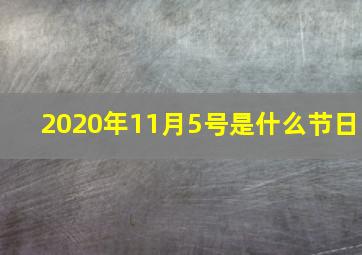 2020年11月5号是什么节日